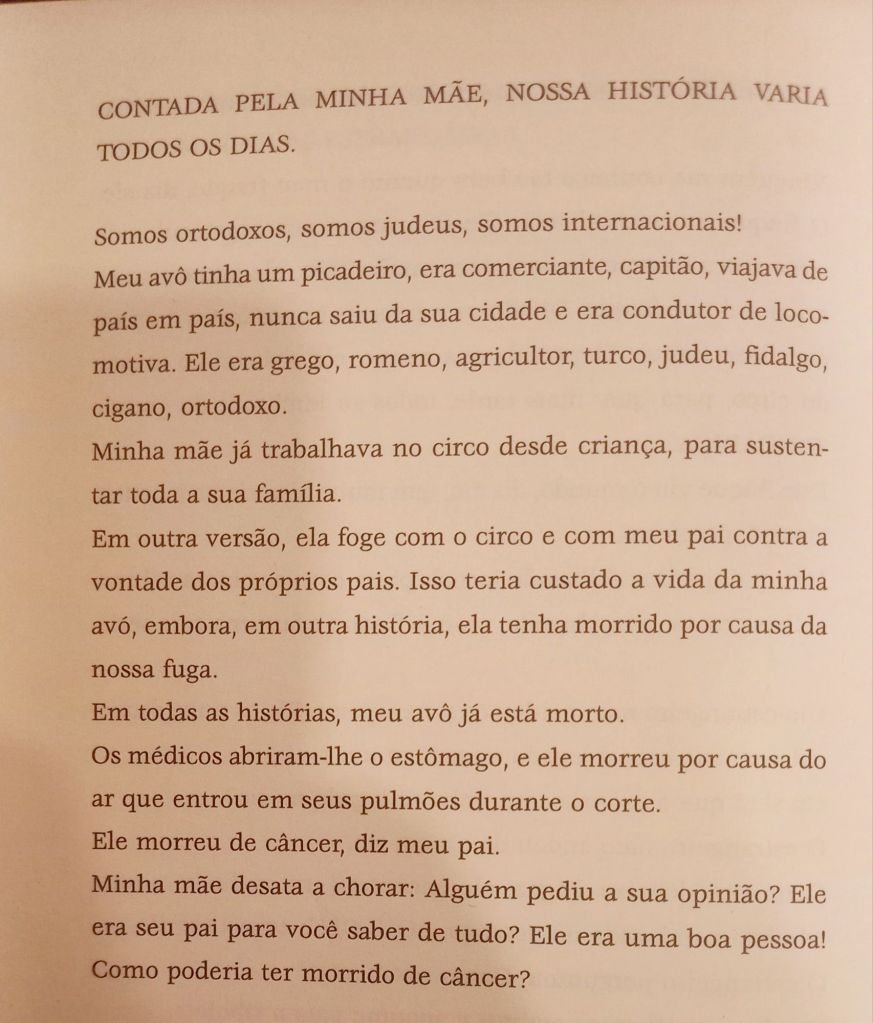 CONTADA PELA MINHA MÃE, NOSSA HISTÓRIA VARIA TODOS OS DIAS.

Somos ortodoxos, somos judeus, somos internacionais!
Meu avô tinha um picadeiro, era comerciante, capitão, viajava de país em país, nunca saiu da sua cidade e era condutor de locomotiva. Ele era grego, romeno, agricultor, turco, judeu, fidalgo, cigano, ortodoxo.
Minha mãe já trabalhava no circo desde criança, para sustentar toda a sua família.
Em outra versão, ela foge com o circo e com meu pai contra a vontade dos próprios pais. Isso teria custado a vida da minha avó, embora, em outra história, ela tenha morrido por causa da nossa fuga.
Em todas as histórias, meu avô já está morto.
Os médicos abriram-lhe o estômago, e ele morreu por causa do ar que entrou em seus pulmões durante o corte.
Ele morreu de câncer, diz meu pai.
Minha mãe desata a chorar: Alguém pediu a sua opinião? Ele era seu pai para você saber de tudo? Ele era uma boa pessoa! Como poderia ter morrido de câncer?